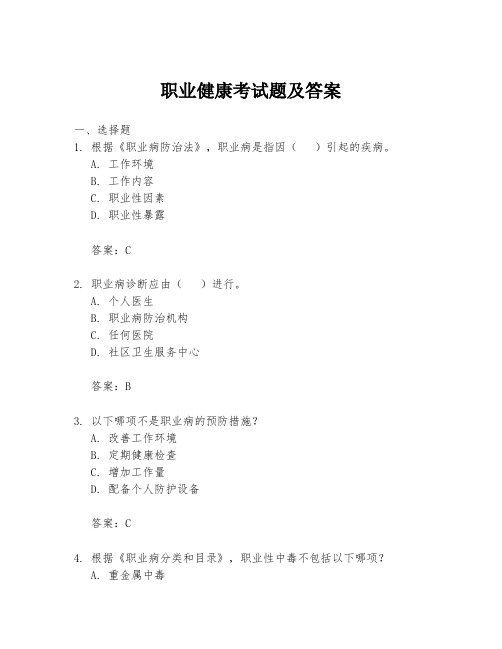 职业健康考试题及答案

一、选择题

1. 根据《职业病防治法》，职业病是指因（　）引起的疾病。

A. 工作环境
B. 工作内容
C. 职业性因素
D. 职业性暴露

答案：C

2. 职业病诊断应由（　）进行。

A. 个人医生
B. 职业病防治机构
C. 任何医院
D. 社区卫生服务中心

答案：B

3. 以下哪项不是职业病的预防措施？

A. 改善工作环境
B. 定期健康检查
C. 增加工作量
D. 配备个人防护设备

答案：C

4. 根据《职业病分类和目录》，职业性中毒不包括以下哪项？

A. 重金属中毒